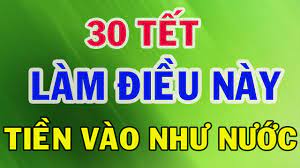 30 TẾT
LÀM ĐIỀU NÀY
TIỀN VÀO NHƯ NƯỚC